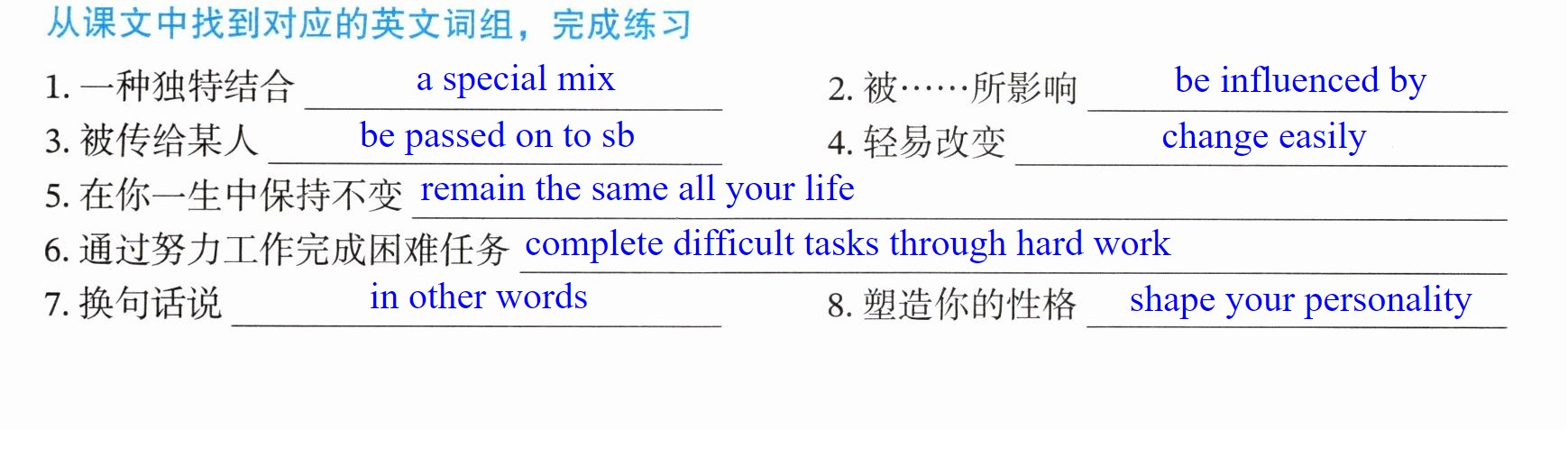 从课文中找到对应的英文词组，完成练习

1.一种独特结合 a special mix

2.被……所影响 be influenced by

3.被传给某人 be passed on to sb

4.轻易改变 change easily

5.在你一生中保持不变 remain the same all your life

6.通过努力工作完成困难任务 complete difficult tasks through hard work

7.换句话说 in other words

8.塑造你的性格 shape your personality